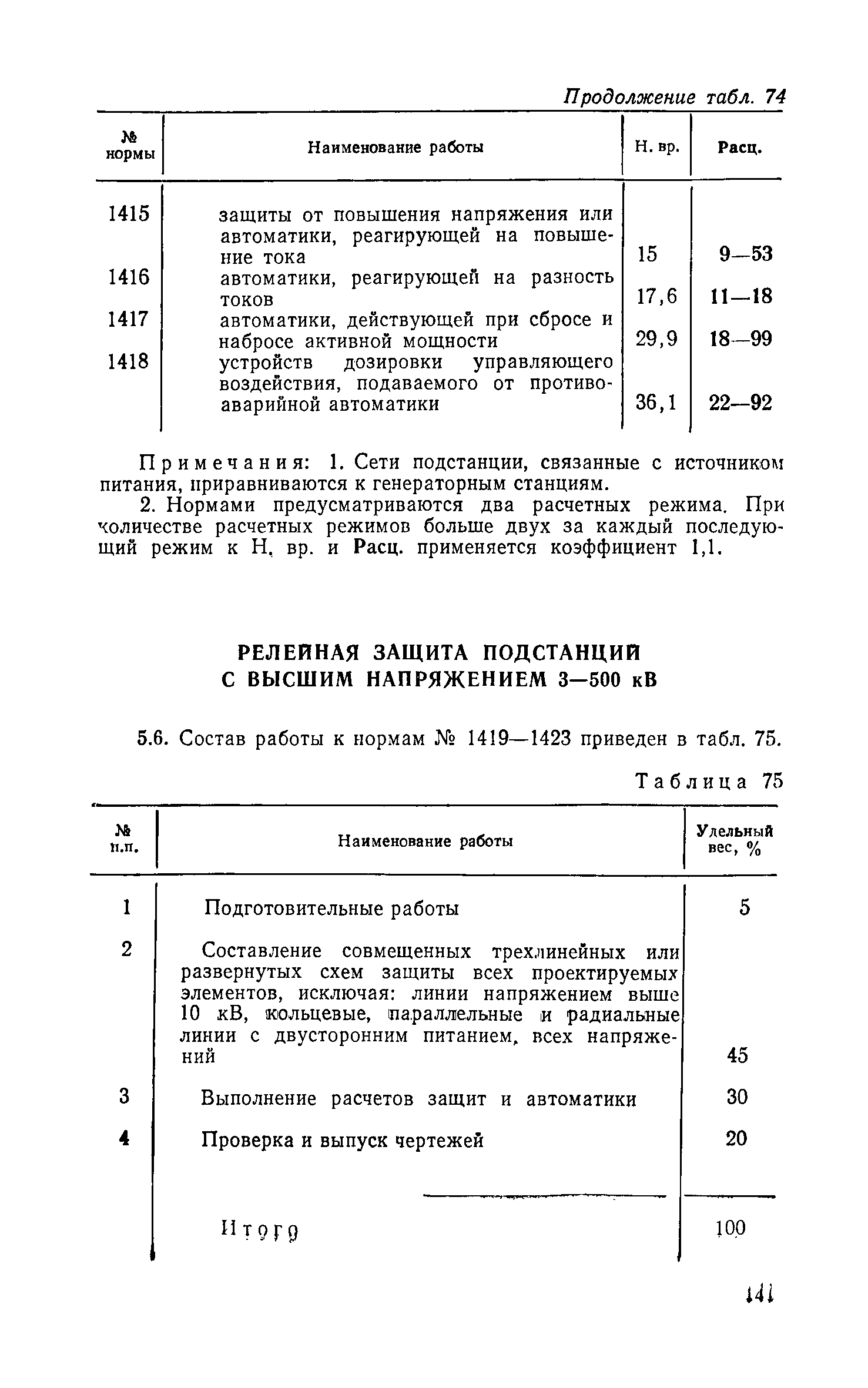 Продолжение табл. 74

| № нормы | Наименование работы | Н. вр. | Расц. |
|---|---|---|---|
| 1415 | защиты от повышения напряжения или автоматики, реагирующей на повышение тока | 15 | 9—53 |
| 1416 | автоматики, реагирующей на разность токов | 17,6 | 11—18 |
| 1417 | автоматики, действующей при сбросе и набросе активной мощности | 29,9 | 18—99 |
| 1418 | устройств дозировки управляющего воздействия, подаваемого от противоаварийной автоматики | 36,1 | 22—92 |

Примечания: 1. Сети подстанции, связанные с источником питания, приравниваются к генераторным станциям.

2. Нормами предусматриваются два расчетных режима. При количестве расчетных режимов больше двух за каждый последующий режим к Н. вр. и Расц. применяется коэффициент 1,1.

РЕЛЕЙНАЯ ЗАЩИТА ПОДСТАНЦИЙ С ВЫСШИМ НАПРЯЖЕНИЕМ 3—500 кВ

5.6. Состав работы к нормам № 1419—1423 приведен в табл. 75.

Таблица 75

| № п.п. | Наименование работы | Удельный вес, % |
|---|---|---|
| 1 | Подготовительные работы | 5 |
| 2 | Составление совмещенных трехлинейных или развернутых схем защиты всех проектируемых элементов, исключая: линии напряжением выше 10 кВ, кольцевые, параллельные и радиальные линии с двусторонним питанием, всех напряжений | 45 |
| 3 | Выполнение расчетов защит и автоматики | 30 |
| 4 | Проверка и выпуск чертежей | 20 |
| | Итого | 100 |

141